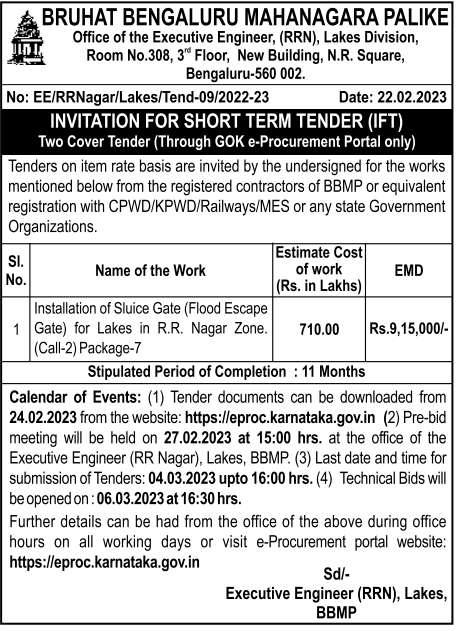 BRUHAT BENGALURU MAHANAGARA PALIKE
Office of the Executive Engineer, (RRN), Lakes Division, Room No.308, 3$^{rd}$ Floor, New Building, N.R. Square, Bengaluru-560 002.

No: EE/RRNagar/Lakes/Tend-09/2022-23 Date: 22.02.2023

INVITATION FOR SHORT TERM TENDER (IFT)
Two Cover Tender (Through GOK e-Procurement Portal only)

Tenders on item rate basis are invited by the undersigned for the works mentioned below from the registered contractors of BBMP or equivalent registration with CPWD/KPWD/Railways/MES or any state Government Organizations.

| Sl. No. | Name of the Work | Estimate Cost of work (Rs. in Lakhs) | EMD |
|---|---|---|---|
| 1 | Installation of Sluice Gate (Flood Escape Gate) for Lakes in R.R. Nagar Zone. (Call-2) Package-7 | 710.00 | Rs.9,15,000/- |

Stipulated Period of Completion : 11 Months

Calendar of Events: (1) Tender documents can be downloaded from 24.02.2023 from the website: https://eproc.karnataka.gov.in (2) Pre-bid meeting will be held on 27.02.2023 at 15:00 hrs. at the office of the Executive Engineer (RR Nagar), Lakes, BBMP. (3) Last date and time for submission of Tenders: 04.03.2023 upto 16:00 hrs. (4) Technical Bids will be opened on : 06.03.2023 at 16:30 hrs.

Further details can be had from the office of the above during office hours on all working days or visit e-Procurement portal website: https://eproc.karnataka.gov.in

Sd/-
Executive Engineer (RRN), Lakes, BBMP